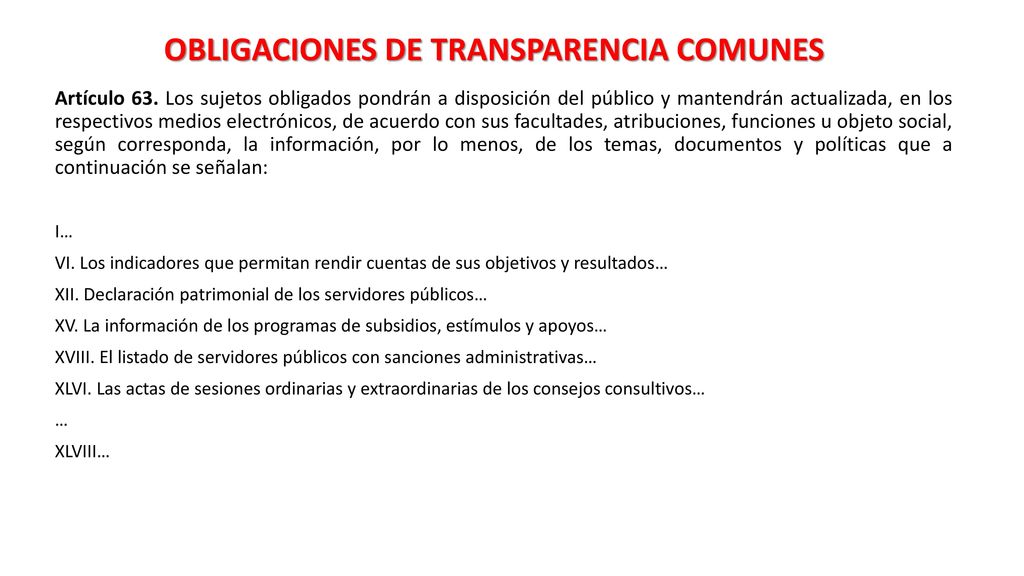 OBLIGACIONES DE TRANSPARENCIA COMUNES

Artículo 63. Los sujetos obligados pondrán a disposición del público y mantendrán actualizada, en los respectivos medios electrónicos, de acuerdo con sus facultades, atribuciones, funciones u objeto social, según corresponda, la información, por lo menos, de los temas, documentos y políticas que a continuación se señalan:

I…

VI. Los indicadores que permitan rendir cuentas de sus objetivos y resultados…

XII. Declaración patrimonial de los servidores públicos…

XV. La información de los programas de subsidios, estímulos y apoyos…

XVIII. El listado de servidores públicos con sanciones administrativas…

XLVI. Las actas de sesiones ordinarias y extraordinarias de los consejos consultivos…

…

XLVIII…